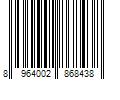 8 964002 868438